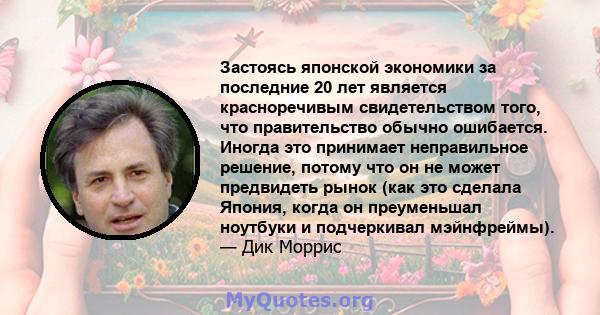 Застоясь японской экономики за последние 20 лет является красноречивым свидетельством того, что правительство обычно ошибается. Иногда это принимает неправильное решение, потому что он не может предвидеть рынок (как это сделала Япония, когда он преуменьшал ноутбуки и подчеркивал мэйнфреймы).
— Дик Моррис

MyQuotes.org